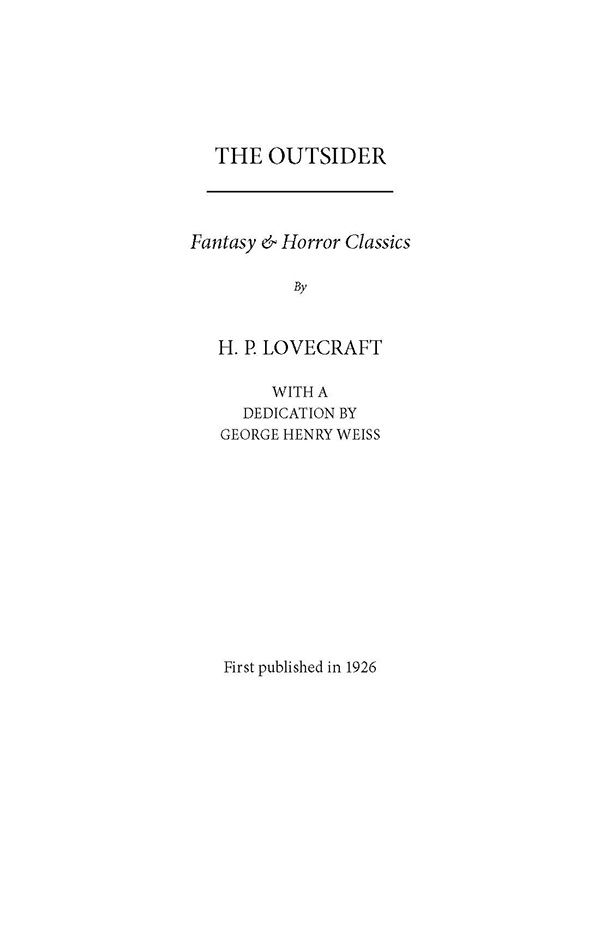 THE OUTSIDER

Fantasy & Horror Classics

By

H. P. LOVECRAFT

WITH A
DEDICATION BY
GEORGE HENRY WEISS

First published in 1926